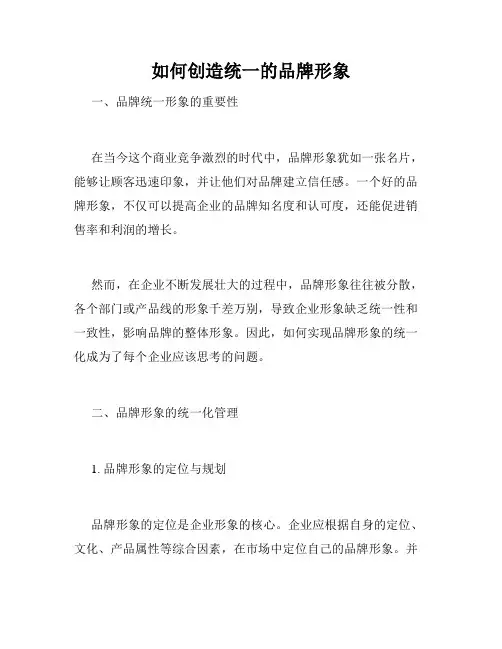 如何创造统一的品牌形象

一、品牌统一形象的重要性

在当今这个商业竞争激烈的时代中，品牌形象犹如一张名片，能够让顾客迅速印象，并让他们对品牌建立信任感。一个好的品牌形象，不仅可以提高企业的品牌知名度和认可度，还能促进销售率和利润的增长。

然而，在企业不断发展壮大的过程中，品牌形象往往被分散，各个部门或产品线的形象千差万别，导致企业形象缺乏统一性和一致性，影响品牌的整体形象。因此，如何实现品牌形象的统一化成为了每个企业应该思考的问题。

二、品牌形象的统一化管理

1. 品牌形象的定位与规划

品牌形象的定位是企业形象的核心。企业应根据自身的定位、文化、产品属性等综合因素，在市场中定位自己的品牌形象。并